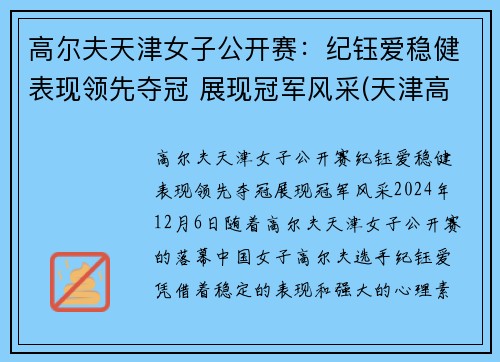 高尔夫天津女子公开赛：纪钰爱稳健表现领先夺冠 展现冠军风采(天津高

高尔夫天津女子公开赛纪钰爱稳健表现领先夺冠展现冠军风采2024年12月6日随着高尔夫天津女子公开赛的落幕中国女子高尔夫选手纪钰爱凭借着稳定的表现和强大的心理素